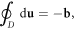 $\oint_D \mathrm{d}\mathbf{u} = -\mathbf{b},$